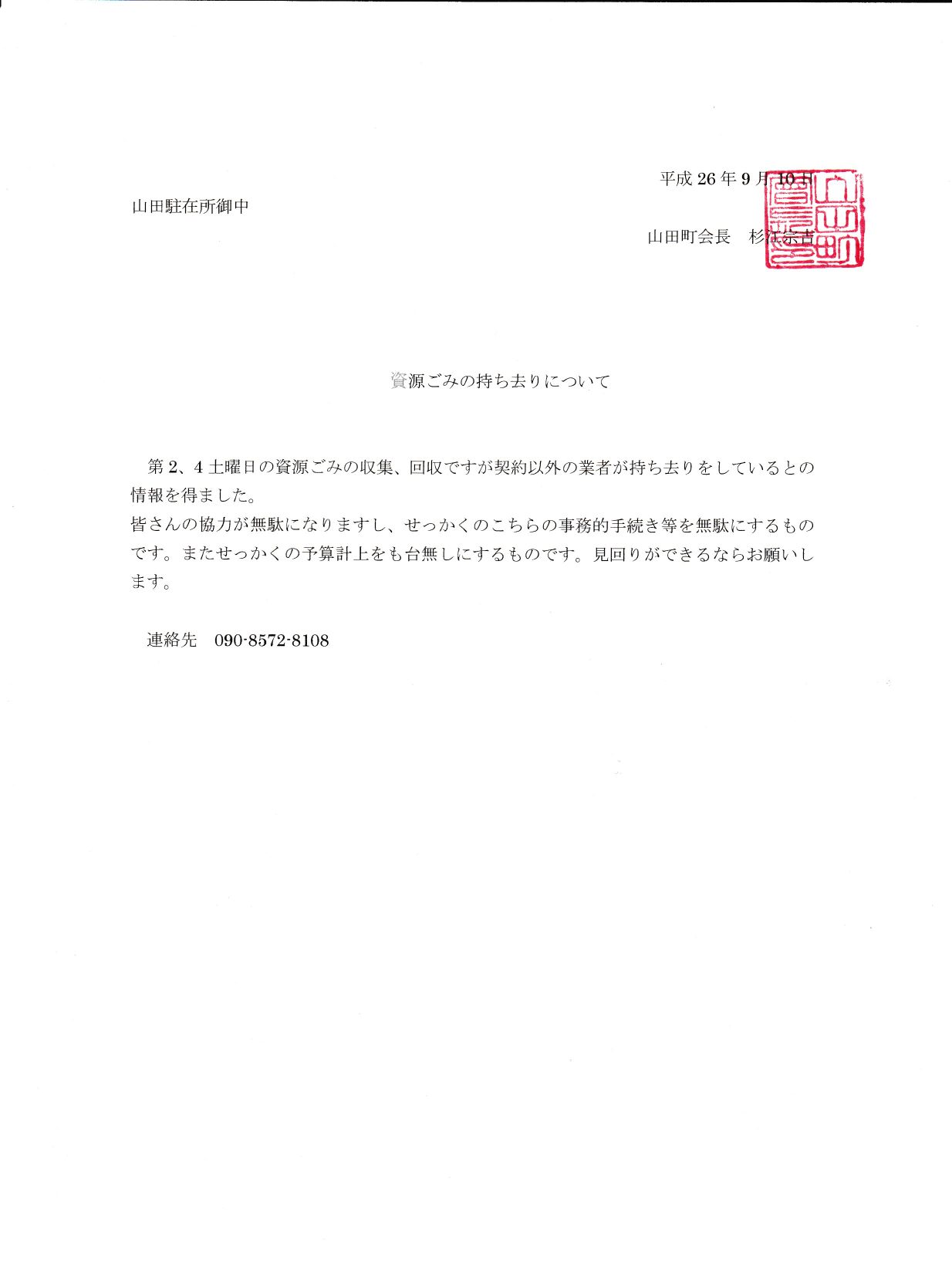 平成 26 年 9 月 10 日

山田駐在所御中

山田町会長　杉江宗吉

資源ごみの持ち去りについて

第 2、4 土曜日の資源ごみの収集、回収ですが契約以外の業者が持ち去りをしているとの情報を得ました。
皆さんの協力が無駄になりますし、せっかくのこちらの事務的手続き等を無駄にするものです。またせっかくの予算計上をも台無しにするものです。見回りができるならお願いします。

連絡先　090-8572-8108